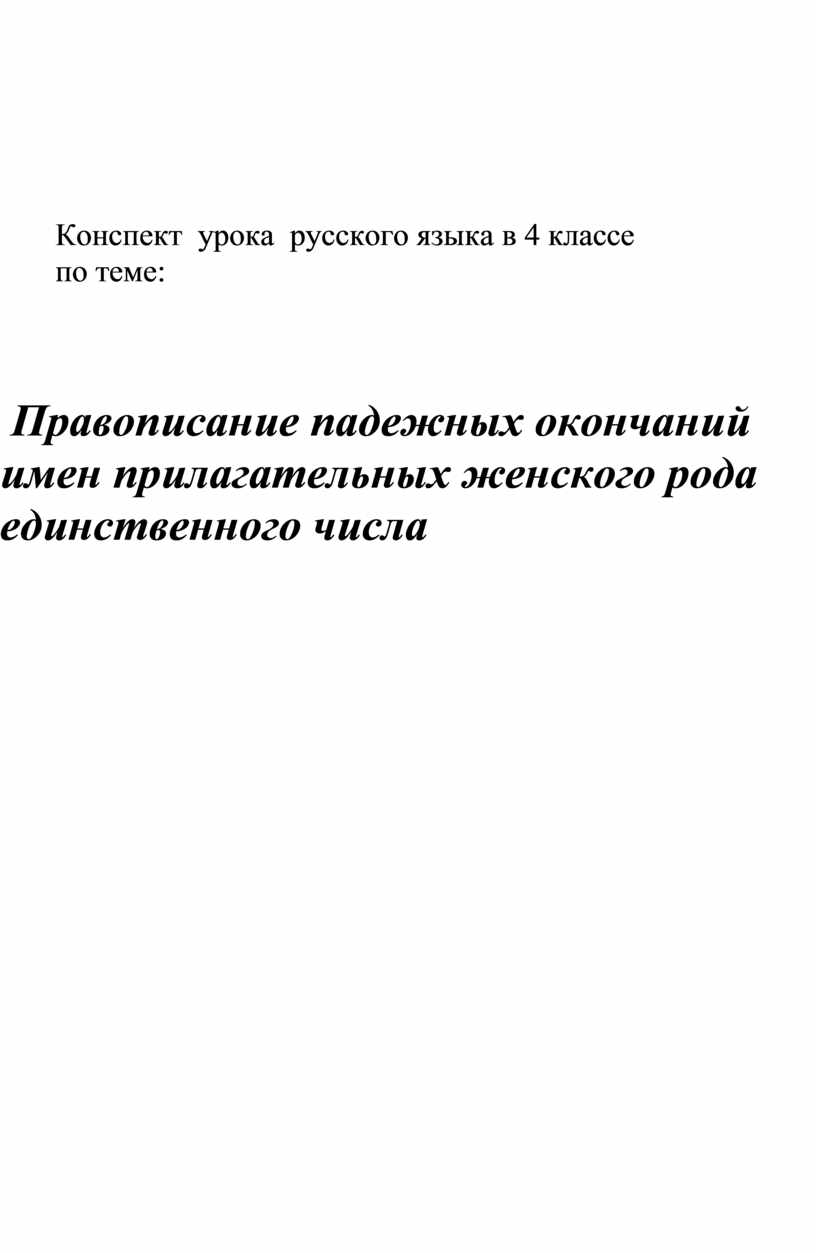 Конспект урока русского языка в 4 классе
по теме:

Правописание падежных окончаний имен прилагательных женского рода единственного числа